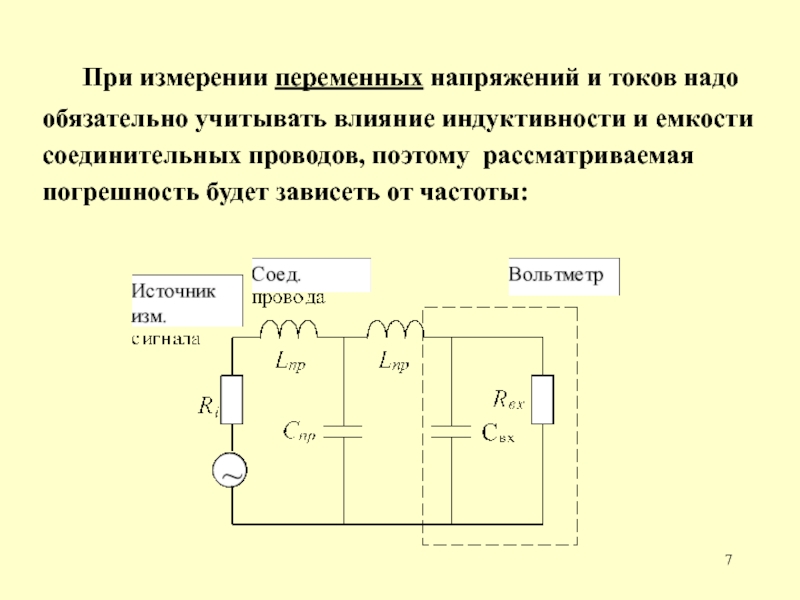 При измерении переменных напряжений и токов надо обязательно учитывать влияние индуктивности и емкости соединительных проводов, поэтому рассматриваемая погрешность будет зависеть от частоты:

Источник изм. сигнала

Соед. провода

Вольтметр

$L_{пр}$

$L_{пр}$

$R_i$

$C_{пр}$

$R_{вх}$

$C_{вх}$

7